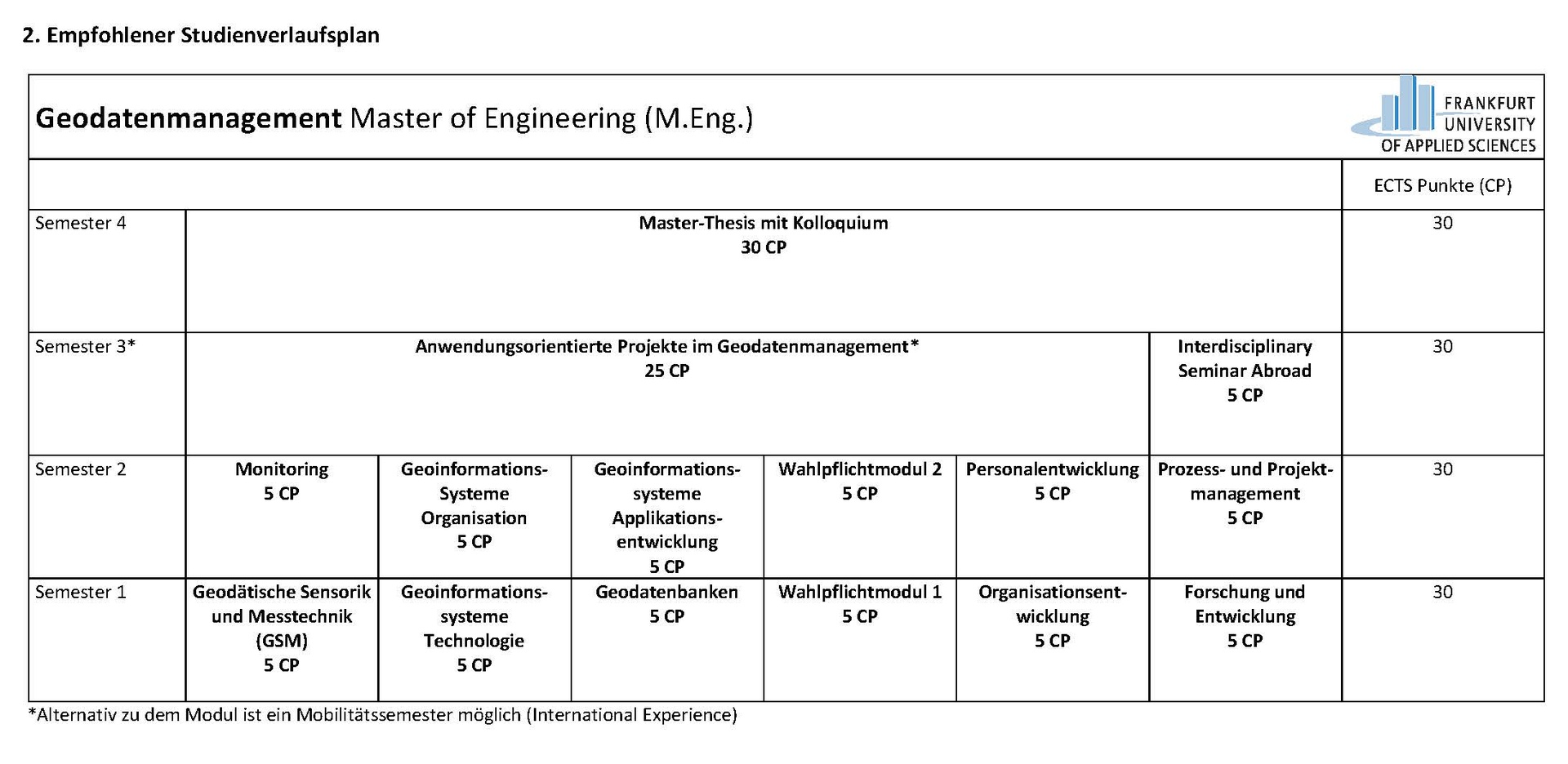 2. Empfohlener Studienverlaufsplan

Geodatenmanagement Master of Engineering (M.Eng.)

FRANKFURT UNIVERSITY OF APPLIED SCIENCES

| | | | | | | | ECTS Punkte (CP) |
|---|---|---|---|---|---|---|---|
| Semester 4 | Master-Thesis mit Kolloquium 30 CP | | | | | | 30 |
| Semester 3* | Anwendungsorientierte Projekte im Geodatenmanagement* 25 CP | | | | | Interdisciplinary Seminar Abroad 5 CP | 30 |
| Semester 2 | Monitoring 5 CP | Geoinformations-Systeme Organisation 5 CP | Geoinformations-systeme Applikations-entwicklung 5 CP | Wahlpflichtmodul 2 5 CP | Personalentwicklung 5 CP | Prozess- und Projekt-management 5 CP | 30 |
| Semester 1 | Geodätische Sensorik und Messtechnik (GSM) 5 CP | Geoinformations-systeme Technologie 5 CP | Geodatenbanken 5 CP | Wahlpflichtmodul 1 5 CP | Organisationsent-wicklung 5 CP | Forschung und Entwicklung 5 CP | 30 |

*Alternativ zu dem Modul ist ein Mobilitätssemester möglich (International Experience)